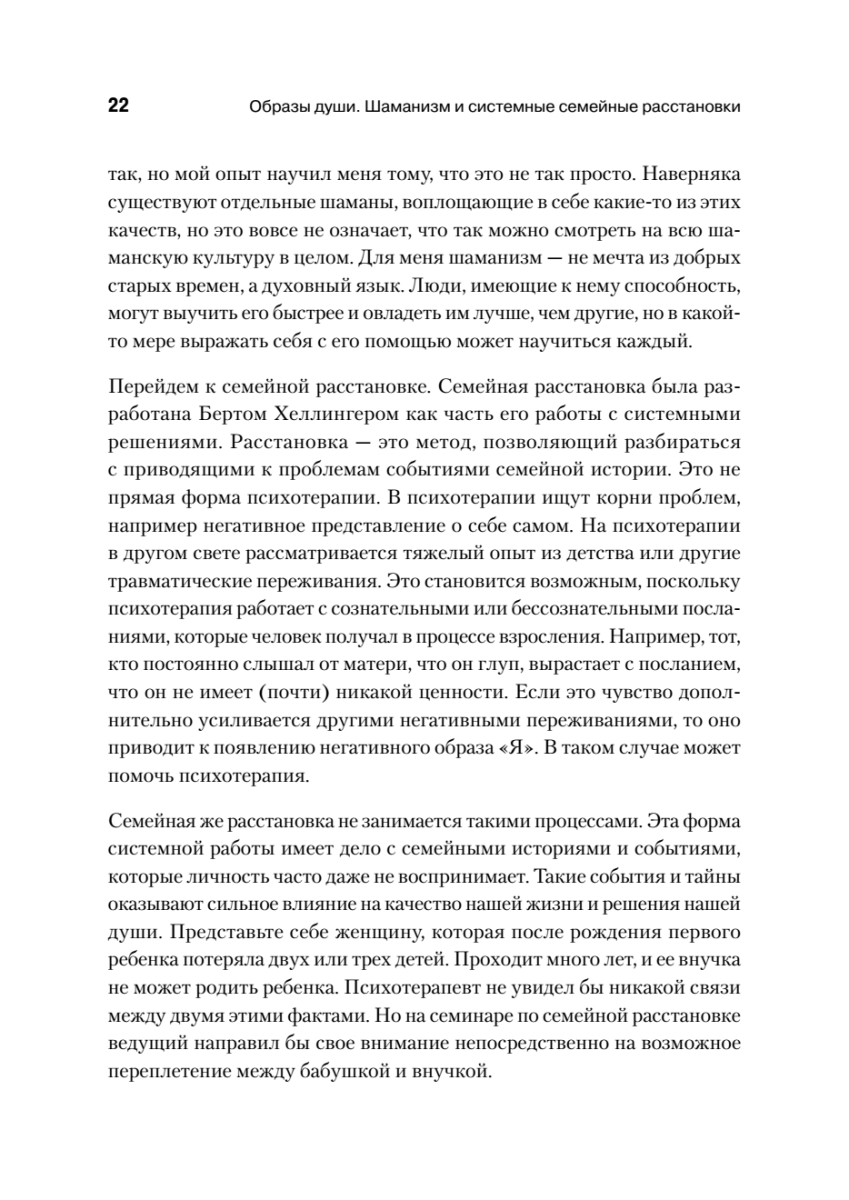 22 Образы души. Шаманизм и системные семейные расстановки

так, но мой опыт научил меня тому, что это не так просто. Наверняка существуют отдельные шаманы, воплощающие в себе какие-то из этих качеств, но это вовсе не означает, что так можно смотреть на всю шаманскую культуру в целом. Для меня шаманизм — не мечта из добрых старых времен, а духовный язык. Люди, имеющие к нему способность, могут выучить его быстрее и овладеть им лучше, чем другие, но в какой-то мере выражать себя с его помощью может научиться каждый.

Перейдем к семейной расстановке. Семейная расстановка была разработана Бертом Хеллингером как часть его работы с системными решениями. Расстановка — это метод, позволяющий разбираться с приводящими к проблемам событиями семейной истории. Это не прямая форма психотерапии. В психотерапии ищут корни проблем, например негативное представление о себе самом. На психотерапии в другом свете рассматривается тяжелый опыт из детства или другие травматические переживания. Это становится возможным, поскольку психотерапия работает с сознательными или бессознательными посланиями, которые человек получал в процессе взросления. Например, тот, кто постоянно слышал от матери, что он глуп, вырастает с посланием, что он не имеет (почти) никакой ценности. Если это чувство дополнительно усиливается другими негативными переживаниями, то оно приводит к появлению негативного образа «Я». В таком случае может помочь психотерапия.

Семейная же расстановка не занимается такими процессами. Эта форма системной работы имеет дело с семейными историями и событиями, которые личность часто даже не воспринимает. Такие события и тайны оказывают сильное влияние на качество нашей жизни и решения нашей души. Представьте себе женщину, которая после рождения первого ребенка потеряла двух или трех детей. Проходит много лет, и ее внучка не может родить ребенка. Психотерапевт не увидел бы никакой связи между двумя этими фактами. Но на семинаре по семейной расстановке ведущий направил бы свое внимание непосредственно на возможное переплетение между бабушкой и внучкой.